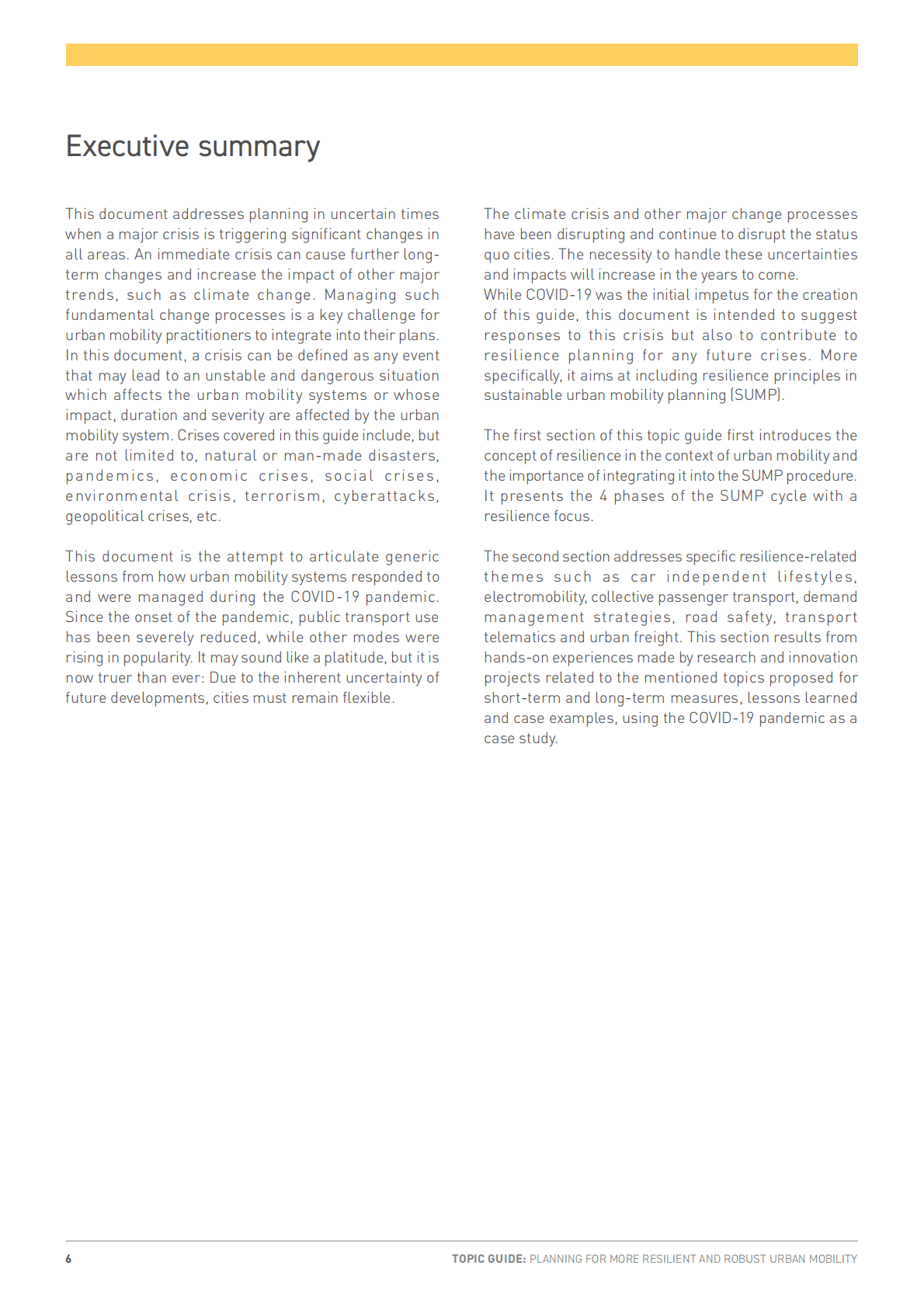 Executive summary

This document addresses planning in uncertain times when a major crisis is triggering significant changes in all areas. An immediate crisis can cause further long-term changes and increase the impact of other major trends, such as climate change. Managing such fundamental change processes is a key challenge for urban mobility practitioners to integrate into their plans. In this document, a crisis can be defined as any event that may lead to an unstable and dangerous situation which affects the urban mobility systems or whose impact, duration and severity are affected by the urban mobility system. Crises covered in this guide include, but are not limited to, natural or man-made disasters, pandemics, economic crises, social crises, environmental crisis, terrorism, cyberattacks, geopolitical crises, etc.

This document is the attempt to articulate generic lessons from how urban mobility systems responded to and were managed during the COVID-19 pandemic. Since the onset of the pandemic, public transport use has been severely reduced, while other modes were rising in popularity. It may sound like a platitude, but it is now truer than ever: Due to the inherent uncertainty of future developments, cities must remain flexible.

The climate crisis and other major change processes have been disrupting and continue to disrupt the status quo cities. The necessity to handle these uncertainties and impacts will increase in the years to come.
While COVID-19 was the initial impetus for the creation of this guide, this document is intended to suggest responses to this crisis but also to contribute to resilience planning for any future crises. More specifically, it aims at including resilience principles in sustainable urban mobility planning (SUMP).

The first section of this topic guide first introduces the concept of resilience in the context of urban mobility and the importance of integrating it into the SUMP procedure. It presents the 4 phases of the SUMP cycle with a resilience focus.

The second section addresses specific resilience-related themes such as car independent lifestyles, electromobility, collective passenger transport, demand management strategies, road safety, transport telematics and urban freight. This section results from hands-on experiences made by research and innovation projects related to the mentioned topics proposed for short-term and long-term measures, lessons learned and case examples, using the COVID-19 pandemic as a case study.

6

TOPIC GUIDE: PLANNING FOR MORE RESILIENT AND ROBUST URBAN MOBILITY